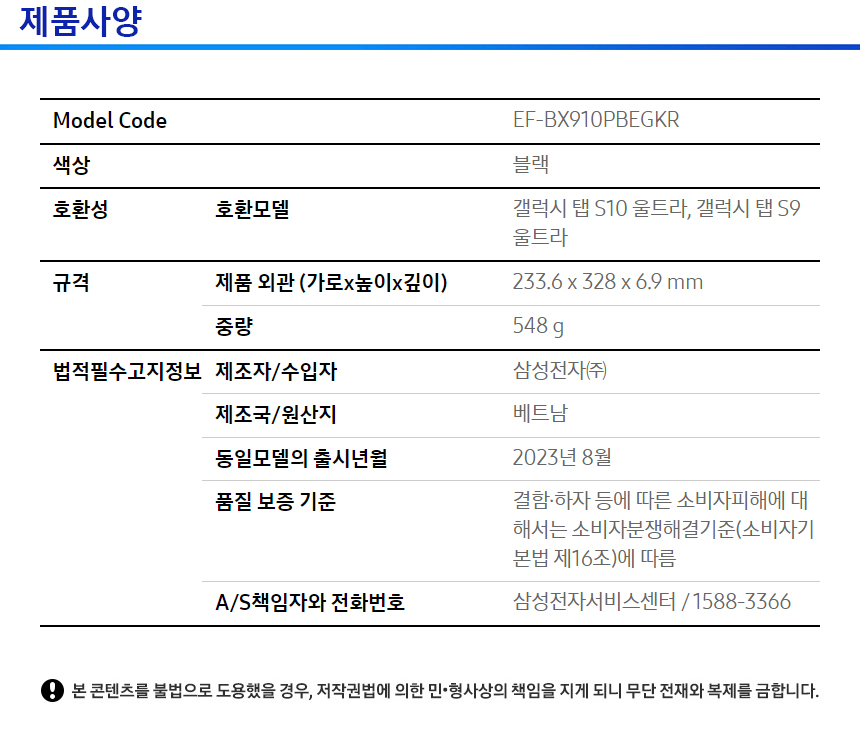 제품사양

| Model Code | | EF-BX910PBEGKR |
|---|---|---|
| 색상 | | 블랙 |
| 호환성 | 호환모델 | 갤럭시 탭 S10 울트라, 갤럭시 탭 S9 울트라 |
| 규격 | 제품 외관 (가로x높이x깊이) | 233.6 x 328 x 6.9 mm |
| | 중량 | 548 g |
| 법적필수고지정보 | 제조자/수입자 | 삼성전자㈜ |
| | 제조국/원산지 | 베트남 |
| | 동일모델의 출시년월 | 2023년 8월 |
| | 품질 보증 기준 | 결함·하자 등에 따른 소비자피해에 대해서는 소비자분쟁해결기준(소비자기본법 제16조)에 따름 |
| | A/S책임자와 전화번호 | 삼성전자서비스센터 / 1588-3366 |

본 콘텐츠를 불법으로 도용했을 경우, 저작권법에 의한 민•형사상의 책임을 지게 되니 무단 전재와 복제를 금합니다.